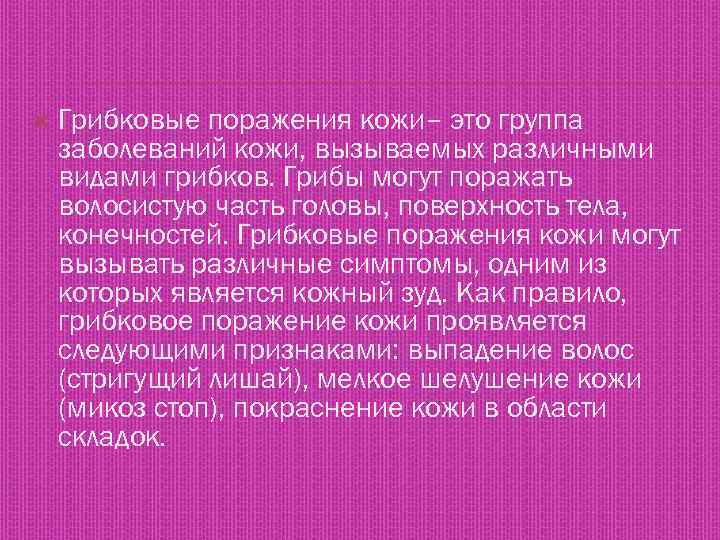 Грибковые поражения кожи– это группа заболеваний кожи, вызываемых различными видами грибков. Грибы могут поражать волосистую часть головы, поверхность тела, конечностей. Грибковые поражения кожи могут вызывать различные симптомы, одним из которых является кожный зуд. Как правило, грибковое поражение кожи проявляется следующими признаками: выпадение волос (стригущий лишай), мелкое шелушение кожи (микоз стоп), покраснение кожи в области складок.